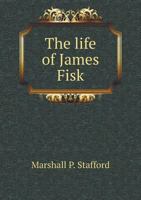 The life of James Fisk

Marshall P. Stafford